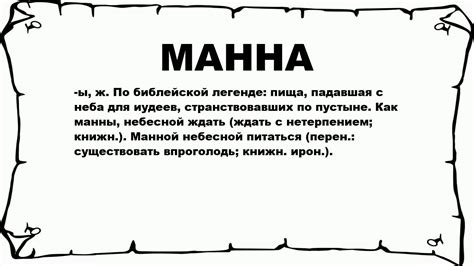 МАННА

-ы, ж. По библейской легенде: пища, падавшая с неба для иудеев, странствовавших по пустыне. Как манны, небесной ждать (ждать с нетерпением; книжн.). Манной небесной питаться (перен.: существовать впроголодь; книжн. ирон.).